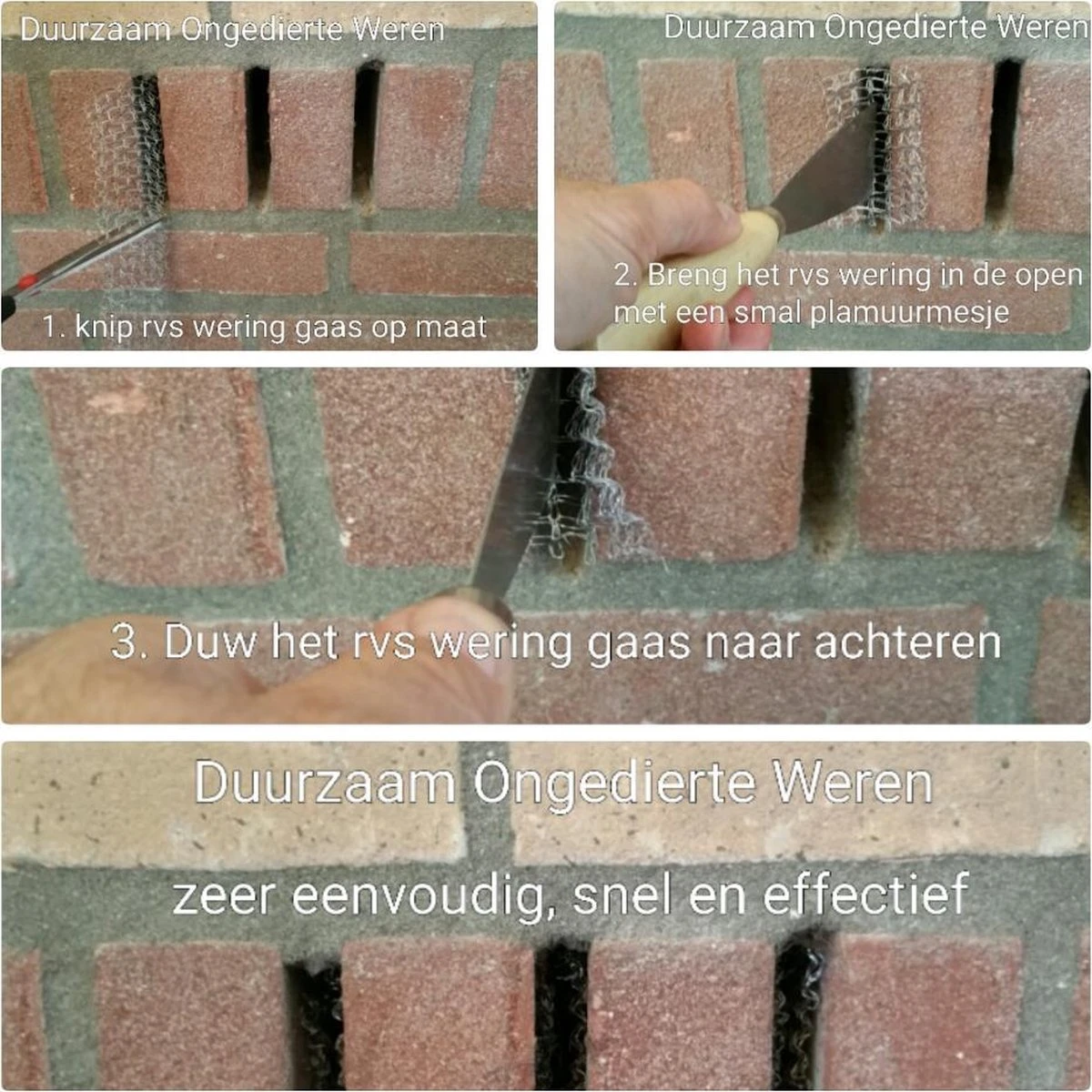 Duurzaam Ongedierte Weren

1. knip rvs wering gaas op maat

Duurzaam Ongedierte Weren

2. Breng het rvs wering in de open met een smal plamuurmesje

3. Duw het rvs wering gaas naar achteren

Duurzaam Ongedierte Weren

zeer eenvoudig, snel en effectief